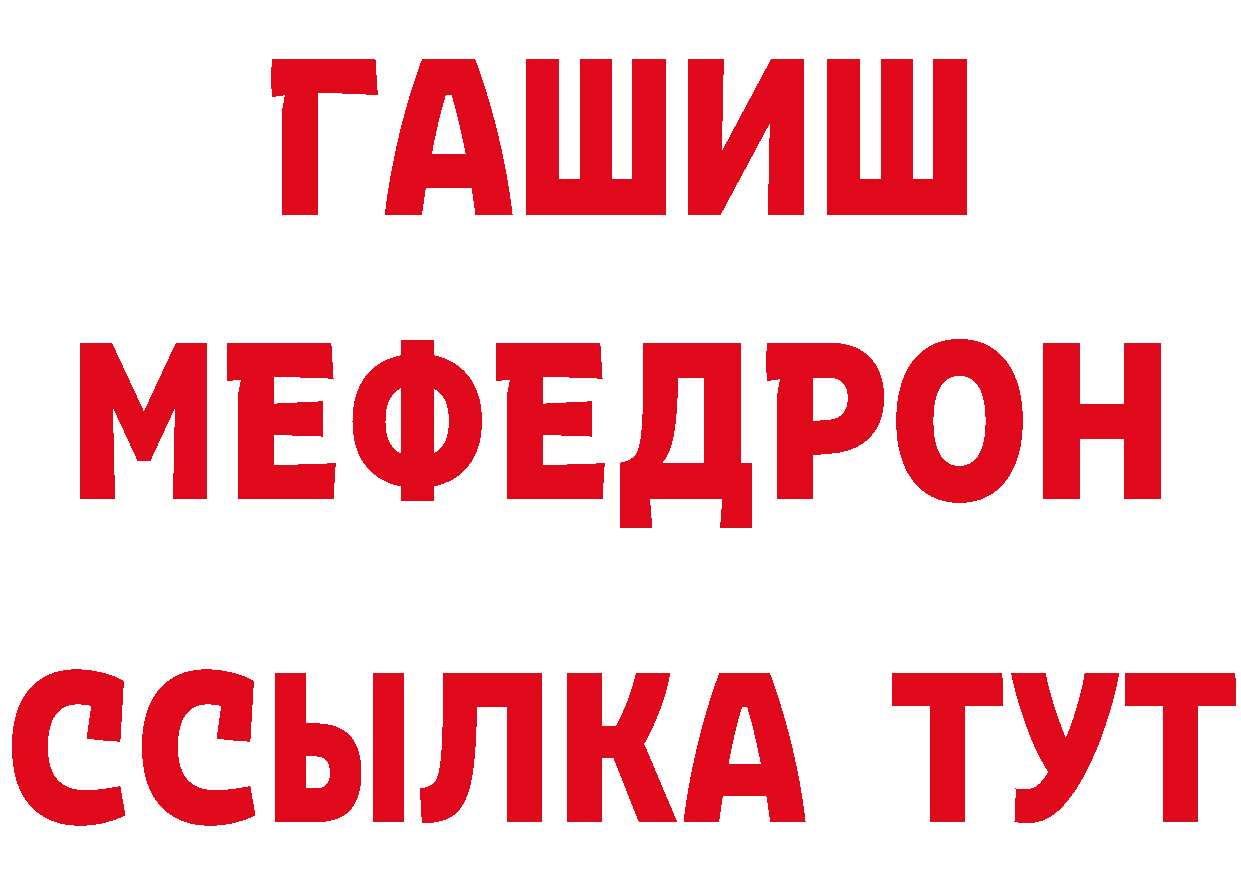 ГАШИШ
МЕФЕДРОН
ССЫЛКА ТУТ